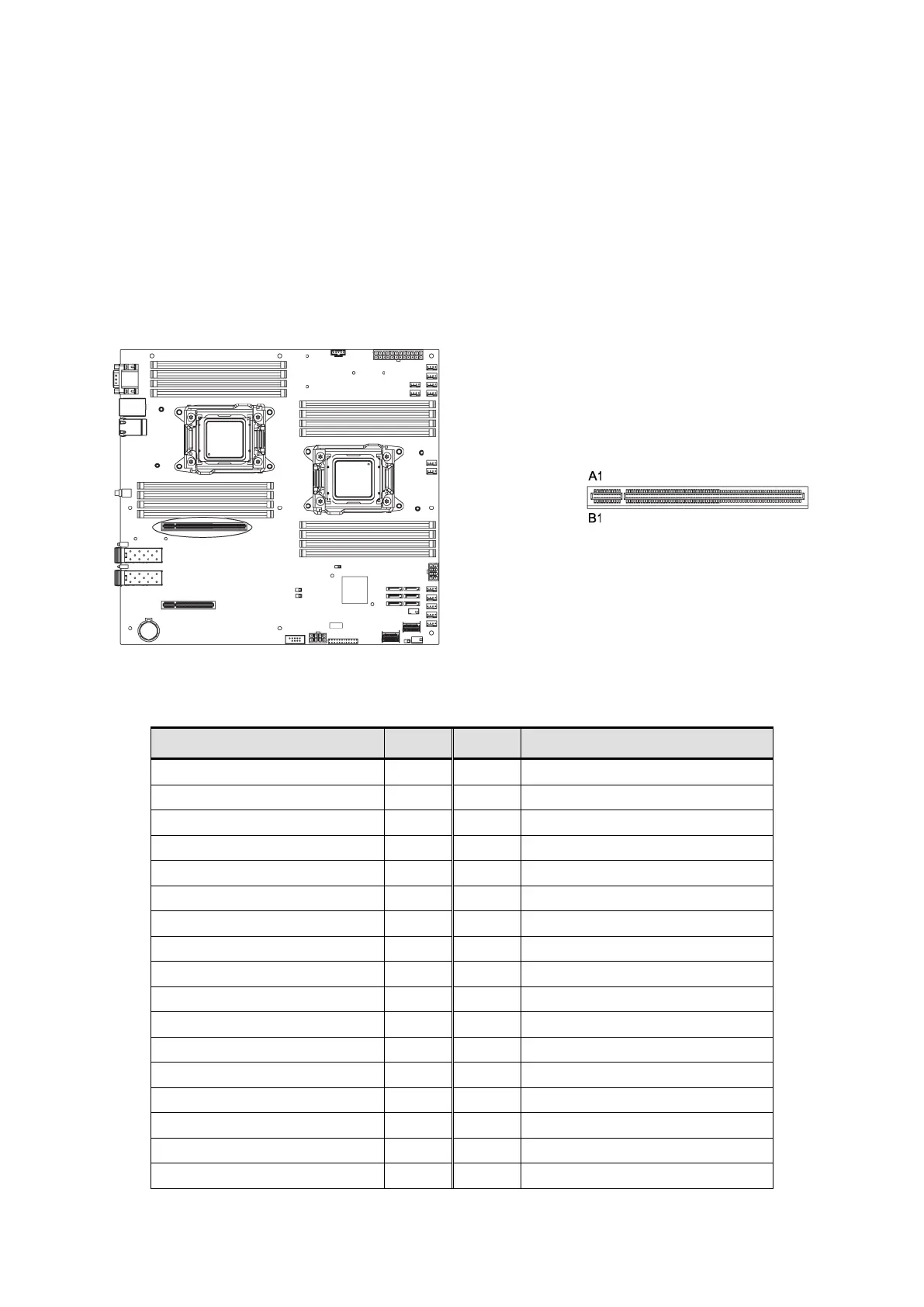 A1
B1